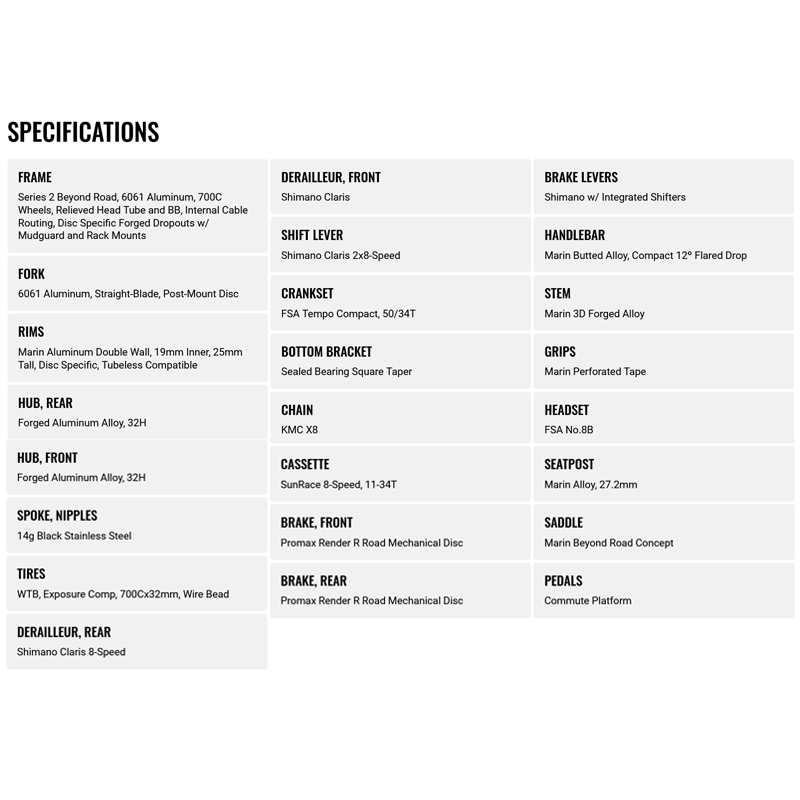 SPECIFICATIONS

FRAME
Series 2 Beyond Road, 6061 Aluminum, 700C Wheels, Relieved Head Tube and BB, Internal Cable Routing, Disc Specific Forged Dropouts w/ Mudguard and Rack Mounts

FORK
6061 Aluminum, Straight-Blade, Post-Mount Disc

RIMS
Marin Aluminum Double Wall, 19mm Inner, 25mm Tall, Disc Specific, Tubeless Compatible

HUB, REAR
Forged Aluminum Alloy, 32H

HUB, FRONT
Forged Aluminum Alloy, 32H

SPOKE, NIPPLES
14g Black Stainless Steel

TIRES
WTB, Exposure Comp, 700Cx32mm, Wire Bead

DERAILLEUR, REAR
Shimano Claris 8-Speed

DERAILLEUR, FRONT
Shimano Claris

SHIFT LEVER
Shimano Claris 2x8-Speed

CRANKSET
FSA Tempo Compact, 50/34T

BOTTOM BRACKET
Sealed Bearing Square Taper

CHAIN
KMC X8

CASSETTE
SunRace 8-Speed, 11-34T

BRAKE, FRONT
Promax Render R Road Mechanical Disc

BRAKE, REAR
Promax Render R Road Mechanical Disc

BRAKE LEVERS
Shimano w/ Integrated Shifters

HANDLEBAR
Marin Butted Alloy, Compact 12º Flared Drop

STEM
Marin 3D Forged Alloy

GRIPS
Marin Perforated Tape

HEADSET
FSA No.8B

SEATPOST
Marin Alloy, 27.2mm

SADDLE
Marin Beyond Road Concept

PEDALS
Commute Platform